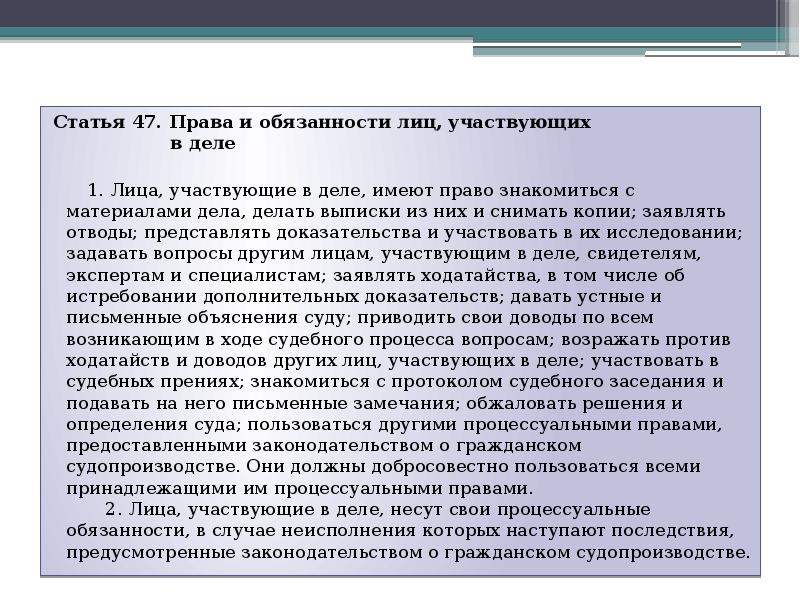 Статья 47. Права и обязанности лиц, участвующих в деле

1. Лица, участвующие в деле, имеют право знакомиться с материалами дела, делать выписки из них и снимать копии; заявлять отводы; представлять доказательства и участвовать в их исследовании; задавать вопросы другим лицам, участвующим в деле, свидетелям, экспертам и специалистам; заявлять ходатайства, в том числе об истребовании дополнительных доказательств; давать устные и письменные объяснения суду; приводить свои доводы по всем возникающим в ходе судебного процесса вопросам; возражать против ходатайств и доводов других лиц, участвующих в деле; участвовать в судебных прениях; знакомиться с протоколом судебного заседания и подавать на него письменные замечания; обжаловать решения и определения суда; пользоваться другими процессуальными правами, предоставленными законодательством о гражданском судопроизводстве. Они должны добросовестно пользоваться всеми принадлежащими им процессуальными правами.
2. Лица, участвующие в деле, несут свои процессуальные обязанности, в случае неисполнения которых наступают последствия, предусмотренные законодательством о гражданском судопроизводстве.